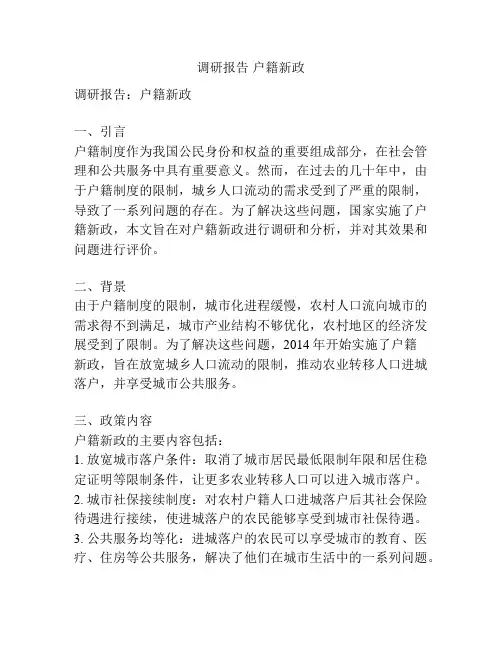 调研报告 户籍新政

调研报告：户籍新政

一、引言
户籍制度作为我国公民身份和权益的重要组成部分，在社会管理和公共服务中具有重要意义。然而，在过去的几十年中，由于户籍制度的限制，城乡人口流动的需求受到了严重的限制，导致了一系列问题的存在。为了解决这些问题，国家实施了户籍新政，本文旨在对户籍新政进行调研和分析，并对其效果和问题进行评价。

二、背景
由于户籍制度的限制，城市化进程缓慢，农村人口流向城市的需求得不到满足，城市产业结构不够优化，农村地区的经济发展受到了限制。为了解决这些问题，2014 年开始实施了户籍新政，旨在放宽城乡人口流动的限制，推动农业转移人口进城落户，并享受城市公共服务。

三、政策内容
户籍新政的主要内容包括：
1. 放宽城市落户条件：取消了城市居民最低限制年限和居住稳定证明等限制条件，让更多农业转移人口可以进入城市落户。
2. 城市社保接续制度：对农村户籍人口进城落户后其社会保险待遇进行接续，使进城落户的农民能够享受到城市社保待遇。
3. 公共服务均等化：进城落户的农民可以享受城市的教育、医疗、住房等公共服务，解决了他们在城市生活中的一系列问题。